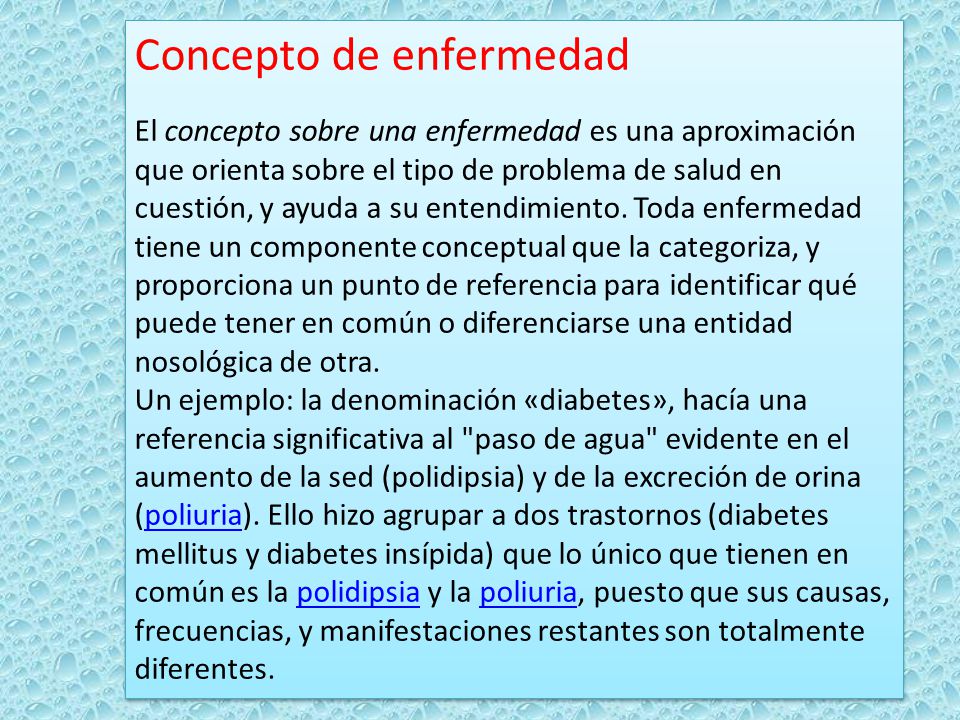 Concepto de enfermedad

El concepto sobre una enfermedad es una aproximación que orienta sobre el tipo de problema de salud en cuestión, y ayuda a su entendimiento. Toda enfermedad tiene un componente conceptual que la categoriza, y proporciona un punto de referencia para identificar qué puede tener en común o diferenciarse una entidad nosológica de otra.
Un ejemplo: la denominación «diabetes», hacía una referencia significativa al "paso de agua" evidente en el aumento de la sed (polidipsia) y de la excreción de orina (poliuria). Ello hizo agrupar a dos trastornos (diabetes mellitus y diabetes insípida) que lo único que tienen en común es la polidipsia y la poliuria, puesto que sus causas, frecuencias, y manifestaciones restantes son totalmente diferentes.